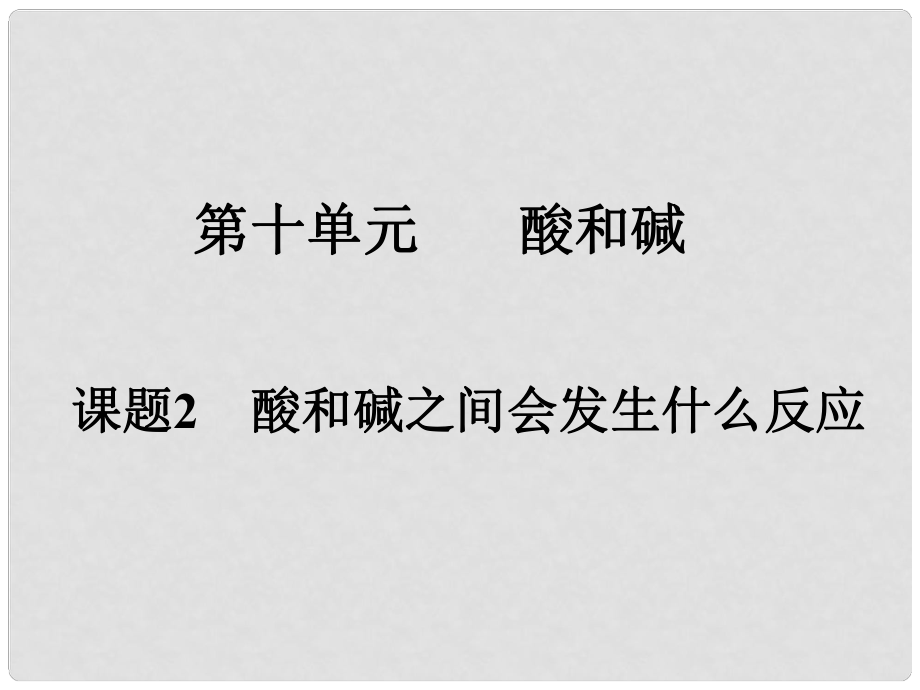 第十单元　酸和碱

课题2　酸和碱之间会发生什么反应